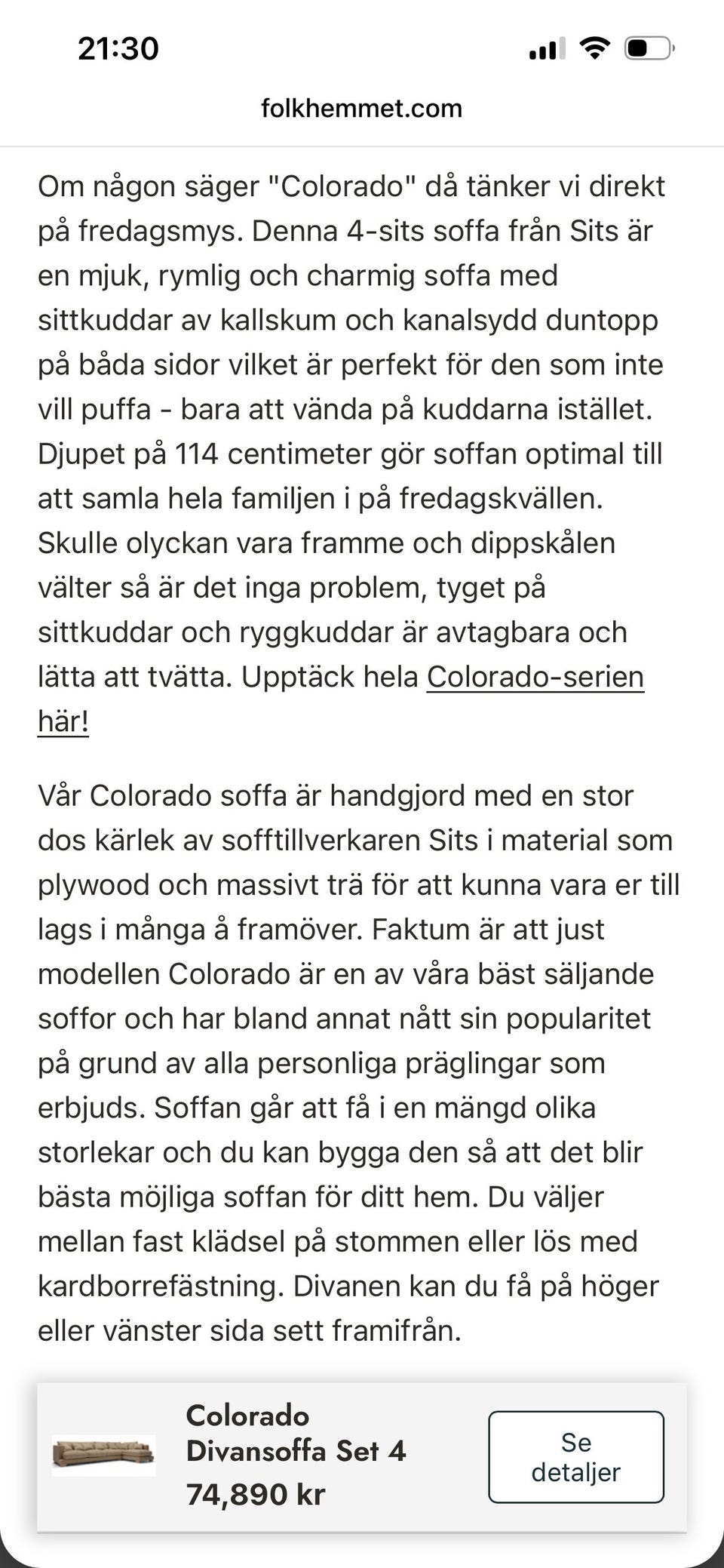 21:30

folkhemmet.com

Om någon säger "Colorado" då tänker vi direkt på fredagsmys. Denna 4-sits soffa från Sits är en mjuk, rymlig och charmig soffa med sittkuddar av kallskum och kanalsydd duntopp på båda sidor vilket är perfekt för den som inte vill puffa - bara att vända på kuddarna istället. Djupet på 114 centimeter gör soffan optimal till att samla hela familjen i på fredagskvällen. Skulle olyckan vara framme och dippskålen välter så är det inga problem, tyget på sittkuddar och ryggkuddar är avtagbara och lätta att tvätta. Upptäck hela Colorado-serien här!

Vår Colorado soffa är handgjord med en stor dos kärlek av sofftillverkaren Sits i material som plywood och massivt trä för att kunna vara er till lags i många å framöver. Faktum är att just modellen Colorado är en av våra bäst säljande soffor och har bland annat nått sin popularitet på grund av alla personliga präglingar som erbjuds. Soffan går att få i en mängd olika storlekar och du kan bygga den så att det blir bästa möjliga soffan för ditt hem. Du väljer mellan fast klädsel på stommen eller lös med kardborrefästning. Divanen kan du få på höger eller vänster sida sett framifrån.

Colorado Divansoffa Set 4
74,890 kr

Se detaljer